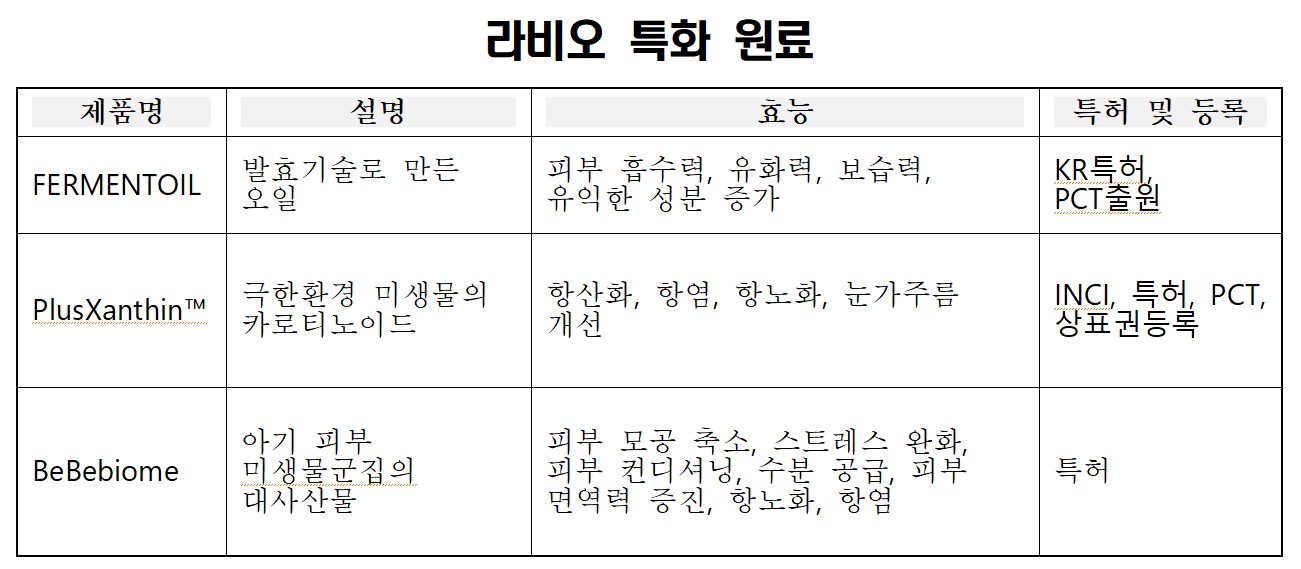 라비오 특화 원료

| 제품명 | 설명 | 효능 | 특허 및 등록 |
|---|---|---|---|
| FERMENTOIL | 발효기술로 만든 오일 | 피부 흡수력, 유화력, 보습력, 유익한 성분 증가 | KR특허, PCT출원 |
| PlusXanthin™ | 극한환경 미생물의 카로티노이드 | 항산화, 항염, 항노화, 눈가주름 개선 | INCI, 특허, PCT, 상표권등록 |
| BeBebiome | 아기 피부 미생물군집의 대사산물 | 피부 모공 축소, 스트레스 완화, 피부 컨디셔닝, 수분 공급, 피부 면역력 증진, 항노화, 항염 | 특허 |